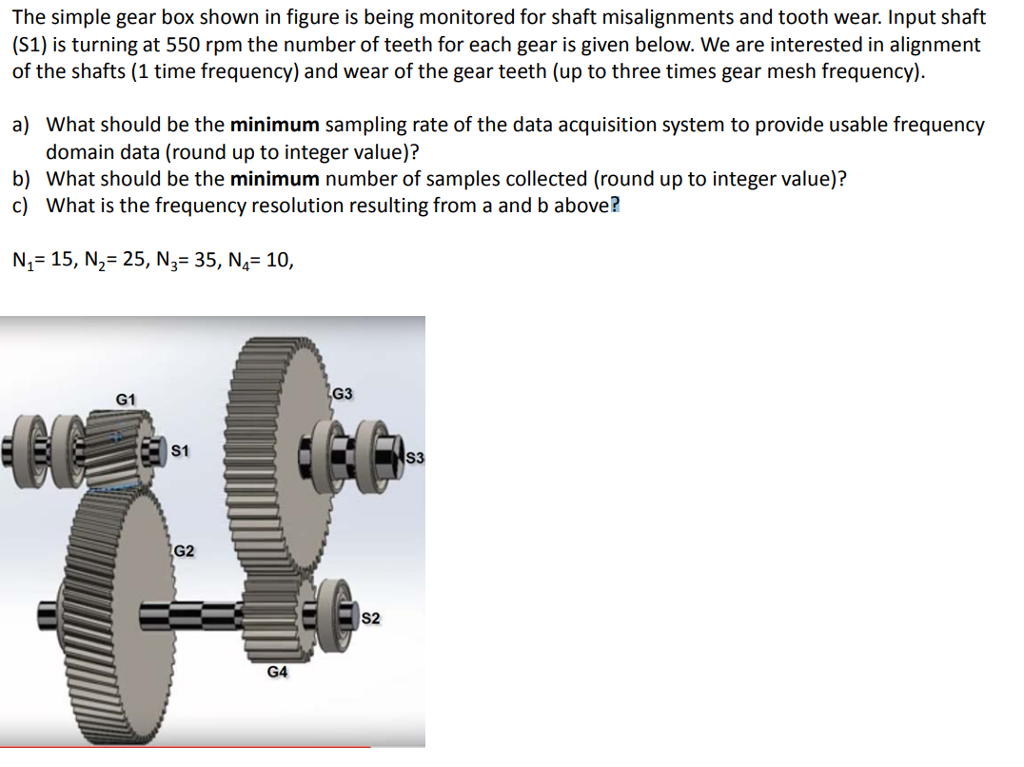 The simple gear box shown in figure is being monitored for shaft misalignments and tooth wear. Input shaft (S1) is turning at 550 rpm the number of teeth for each gear is given below. We are interested in alignment of the shafts (1 time frequency) and wear of the gear teeth (up to three times gear mesh frequency).

a) What should be the **minimum** sampling rate of the data acquisition system to provide usable frequency domain data (round up to integer value)?
b) What should be the **minimum** number of samples collected (round up to integer value)?
c) What is the frequency resolution resulting from a and b above?

$N_1$= 15, $N_2$= 25, $N_3$= 35, $N_4$= 10,

G1
S1
G3
S3
G2
S2
G4